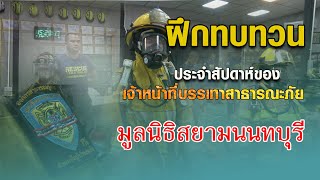 ฝึกทบทวน

ประจำสัปดาห์ของ

เจ้าหน้าที่บรรเทาสาธารณะภัย

มูลนิธิสยามนนทบุรี